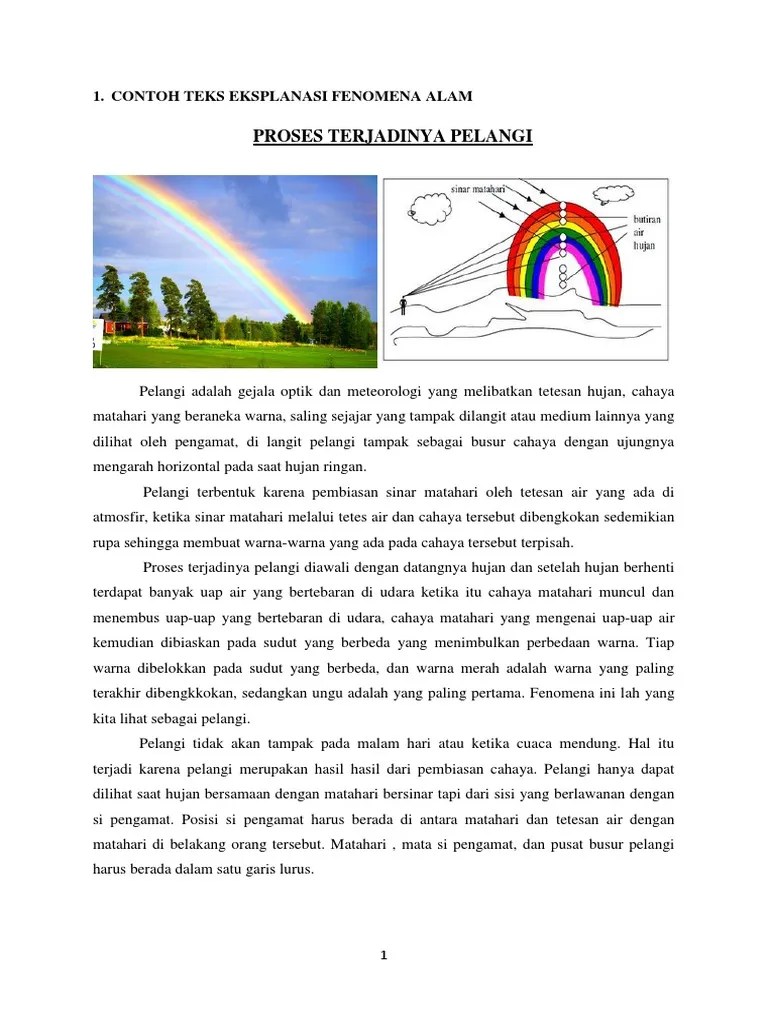 1. CONTOH TEKS EKSPLANASI FENOMENA ALAM

PROSES TERJADINYA PELANGI

sinar matahari

butiran air hujan

Pelangi adalah gejala optik dan meteorologi yang melibatkan tetesan hujan, cahaya matahari yang beraneka warna, saling sejajar yang tampak dilangit atau medium lainnya yang dilihat oleh pengamat, di langit pelangi tampak sebagai busur cahaya dengan ujungnya mengarah horizontal pada saat hujan ringan.

Pelangi terbentuk karena pembiasan sinar matahari oleh tetesan air yang ada di atmosfir, ketika sinar matahari melalui tetes air dan cahaya tersebut dibengkokan sedemikian rupa sehingga membuat warna-warna yang ada pada cahaya tersebut terpisah.

Proses terjadinya pelangi diawali dengan datangnya hujan dan setelah hujan berhenti terdapat banyak uap air yang bertebaran di udara ketika itu cahaya matahari muncul dan menembus uap-uap yang bertebaran di udara, cahaya matahari yang mengenai uap-uap air kemudian dibiaskan pada sudut yang berbeda yang menimbulkan perbedaan warna. Tiap warna dibelokkan pada sudut yang berbeda, dan warna merah adalah warna yang paling terakhir dibengkkokan, sedangkan ungu adalah yang paling pertama. Fenomena ini lah yang kita lihat sebagai pelangi.

Pelangi tidak akan tampak pada malam hari atau ketika cuaca mendung. Hal itu terjadi karena pelangi merupakan hasil hasil dari pembiasan cahaya. Pelangi hanya dapat dilihat saat hujan bersamaan dengan matahari bersinar tapi dari sisi yang berlawanan dengan si pengamat. Posisi si pengamat harus berada di antara matahari dan tetesan air dengan matahari di belakang orang tersebut. Matahari , mata si pengamat, dan pusat busur pelangi harus berada dalam satu garis lurus.

1